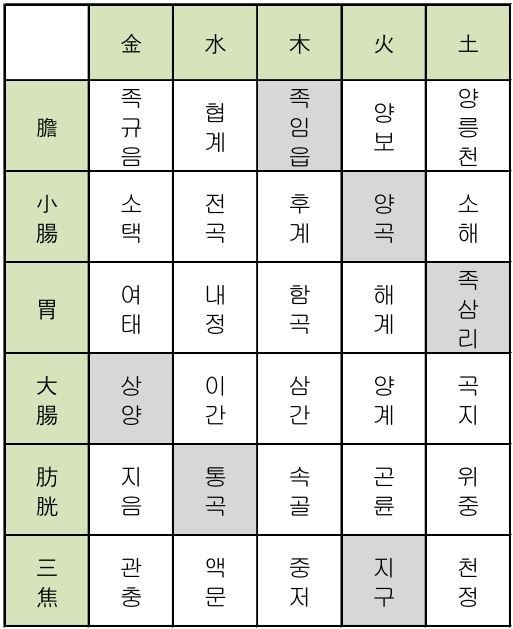 | | 金 | 水 | 木 | 火 | 土 |
|---|---|---|---|---|---|
| 膽 | 족규음 | 협계 | 족임읍 | 양보 | 양릉천 |
| 小腸 | 소택 | 전곡 | 후계 | 양곡 | 소해 |
| 胃 | 여태 | 내정 | 함곡 | 해계 | 족삼리 |
| 大腸 | 상양 | 이간 | 삼간 | 양계 | 곡지 |
| 肪胱 | 지음 | 통곡 | 속골 | 곤륜 | 위중 |
| 三焦 | 관충 | 액문 | 중저 | 지구 | 천정 |